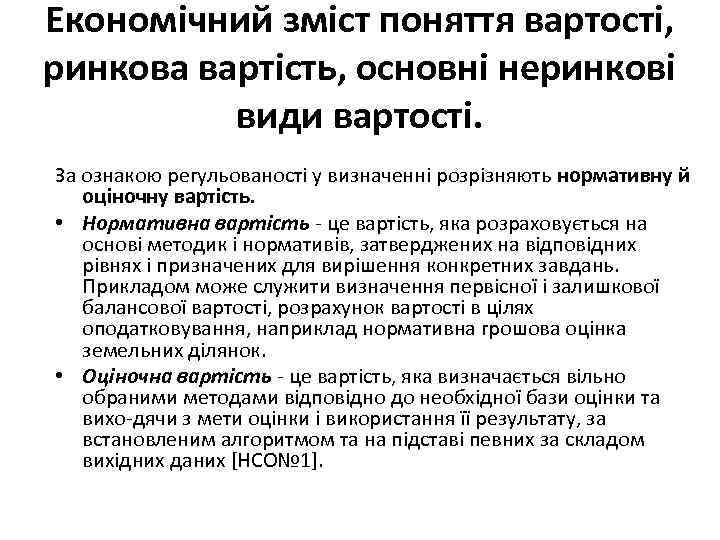 Економічний зміст поняття вартості, ринкова вартість, основні неринкові види вартості.

За ознакою регульованості у визначенні розрізняють нормативну й оціночну вартість.

• Нормативна вартість - це вартість, яка розраховується на основі методик і нормативів, затверджених на відповідних рівнях і призначених для вирішення конкретних завдань. Прикладом може служити визначення первісної і залишкової балансової вартості, розрахунок вартості в цілях оподатковування, наприклад нормативна грошова оцінка земельних ділянок.

• Оціночна вартість - це вартість, яка визначається вільно обраними методами відповідно до необхідної бази оцінки та вихо-дячи з мети оцінки і використання її результату, за встановленим алгоритмом та на підставі певних за складом вихідних даних [НСО№1].